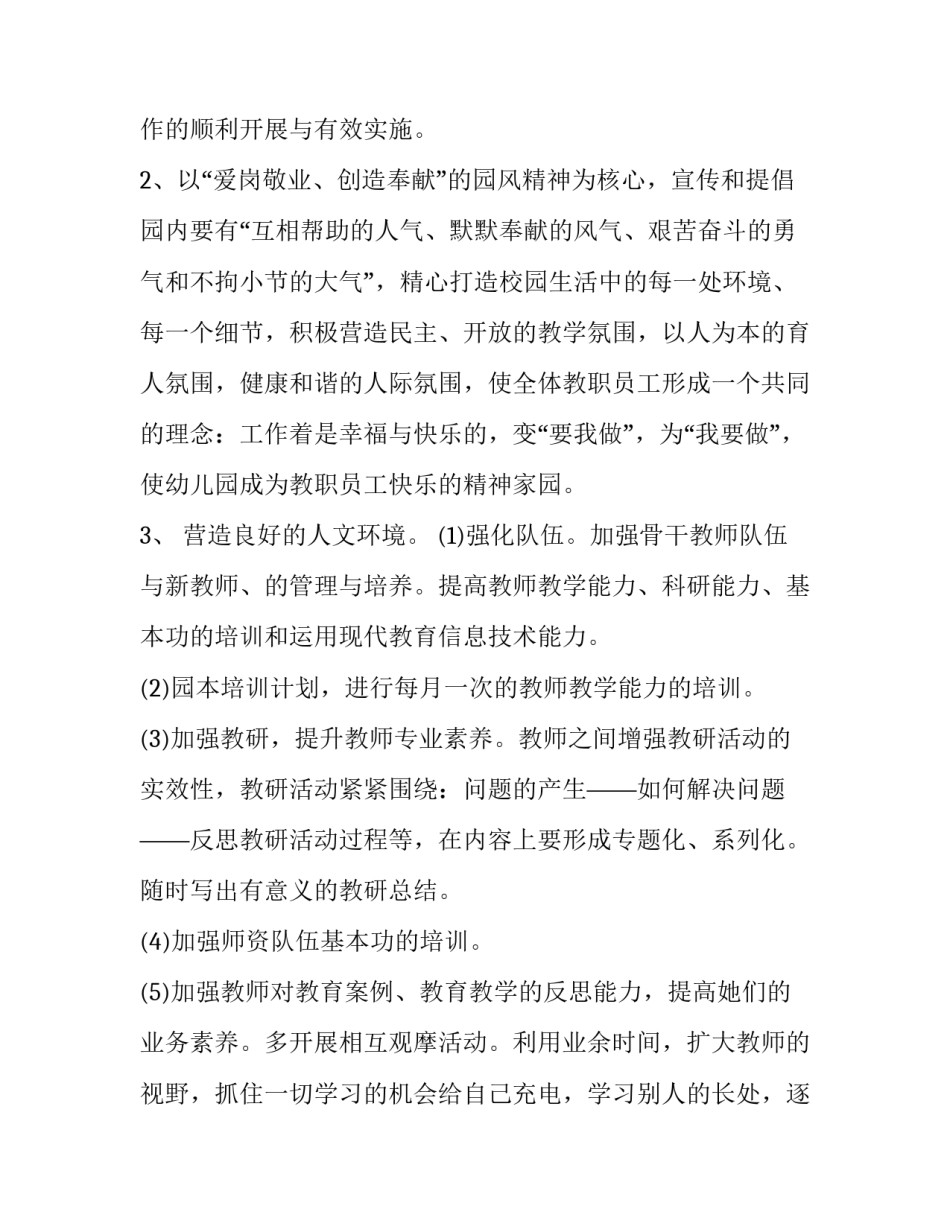 作的顺利开展与有效实施。

2、以“爱岗敬业、创造奉献”的园风精神为核心，宣传和提倡园内要有“互相帮助的人气、默默奉献的风气、艰苦奋斗的勇气和不拘小节的大气”，精心打造校园生活中的每一处环境、每一个细节，积极营造民主、开放的教学氛围，以人为本的育人氛围，健康和谐的人际氛围，使全体教职员工形成一个共同的理念：工作着是幸福与快乐的，变“要我做”，为“我要做”，使幼儿园成为教职员工快乐的精神家园。

3、 营造良好的人文环境。 (1)强化队伍。加强骨干教师队伍与新教师、的管理与培养。提高教师教学能力、科研能力、基本功的培训和运用现代教育信息技术能力。

(2)园本培训计划，进行每月一次的教师教学能力的培训。

(3)加强教研，提升教师专业素养。教师之间增强教研活动的实效性，教研活动紧紧围绕：问题的产生——如何解决问题——反思教研活动过程等，在内容上要形成专题化、系列化。随时写出有意义的教研总结。

(4)加强师资队伍基本功的培训。

(5)加强教师对教育案例、教育教学的反思能力，提高她们的业务素养。多开展相互观摩活动。利用业余时间，扩大教师的视野，抓住一切学习的机会给自己充电，学习别人的长处，逐